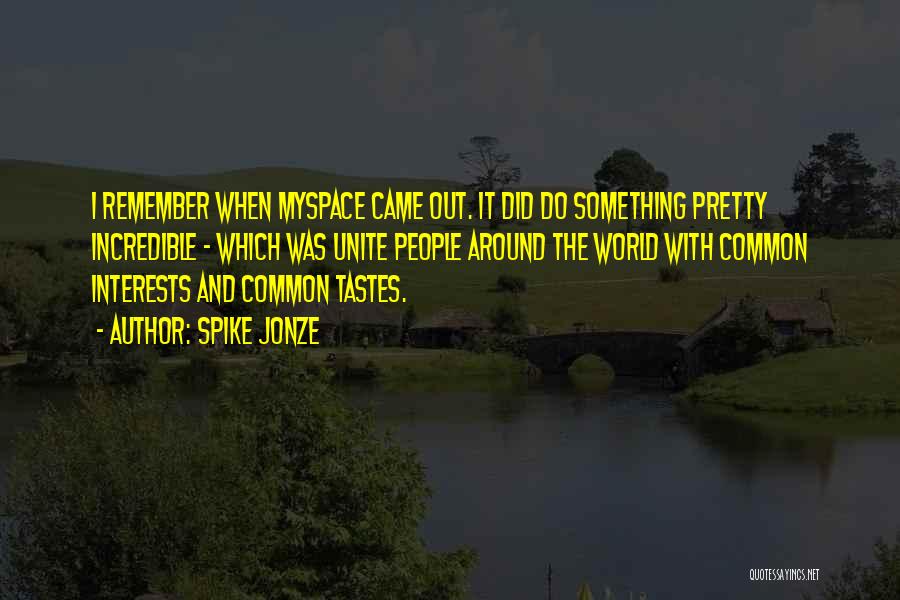 I REMEMBER WHEN MYSPACE CAME OUT. IT DID DO SOMETHING PRETTY INCREDIBLE - WHICH WAS UNITE PEOPLE AROUND THE WORLD WITH COMMON INTERESTS AND COMMON TASTES.

- AUTHOR: SPIKE JONZE

QUOTESSAYINGS.NET